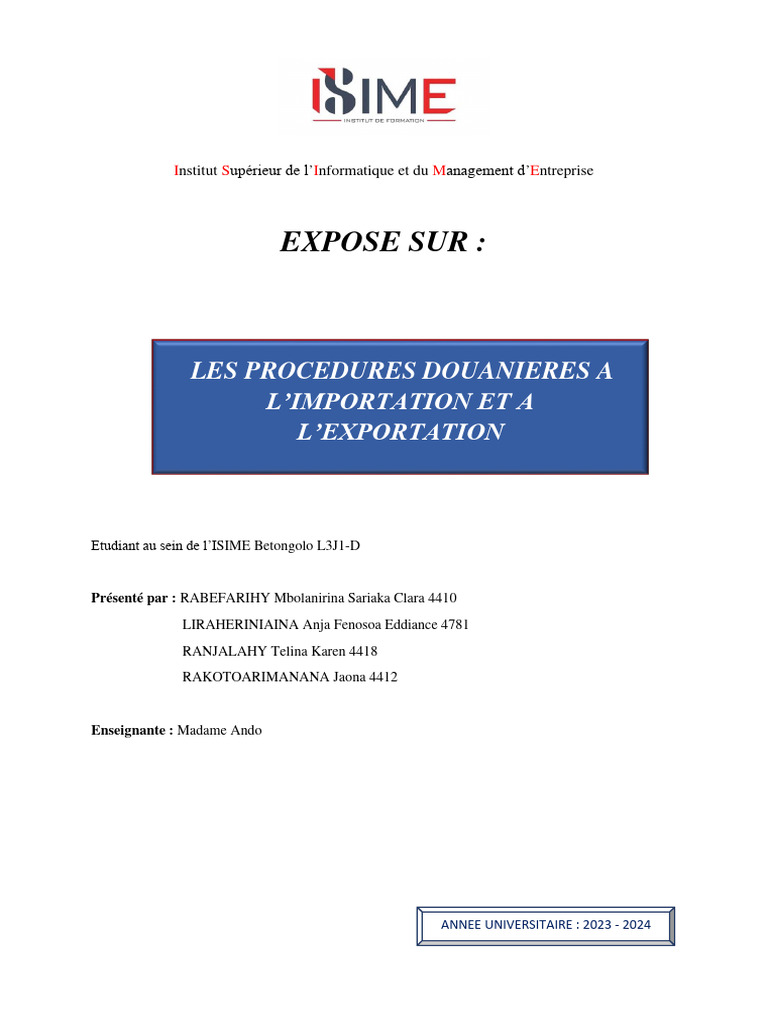 ISIME
INSTITUT DE FORMATION

Institut Supérieur de l'Informatique et du Management d'Entreprise

EXPOSE SUR :

LES PROCEDURES DOUANIERES A L'IMPORTATION ET A L'EXPORTATION

Etudiant au sein de l'ISIME Betongolo L3J1-D

Présenté par : RABEFARIHY Mbolanirina Sariaka Clara 4410
LIRAHERINIAINA Anja Fenosoa Eddiance 4781
RANJALAHY Telina Karen 4418
RAKOTOARIMANANA Jaona 4412

Enseignante : Madame Ando

ANNEE UNIVERSITAIRE : 2023 - 2024